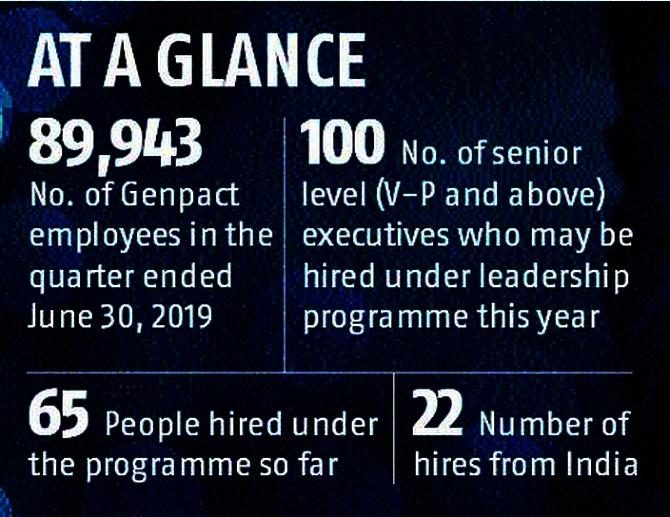 AT A GLANCE

89,943
No. of Genpact employees in the quarter ended June 30, 2019

100 No. of senior level (V–P and above) executives who may be hired under leadership programme this year

65 People hired under the programme so far

22 Number of hires from India